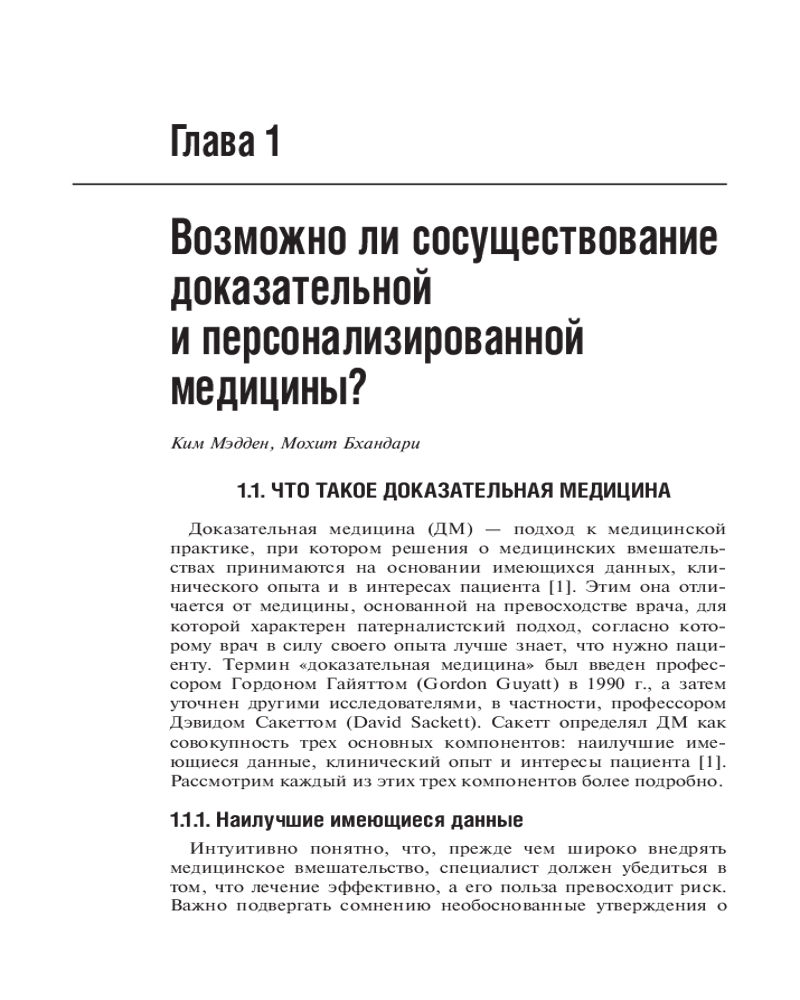 Глава 1

Возможно ли сосуществование доказательной и персонализированной медицины?

Ким Мэдден, Мохит Бхандари

1.1. ЧТО ТАКОЕ ДОКАЗАТЕЛЬНАЯ МЕДИЦИНА

Доказательная медицина (ДМ) — подход к медицинской практике, при котором решения о медицинских вмешательствах принимаются на основании имеющихся данных, клинического опыта и в интересах пациента [1]. Этим она отличается от медицины, основанной на превосходстве врача, для которой характерен патерналистский подход, согласно которому врач в силу своего опыта лучше знает, что нужно пациенту. Термин «доказательная медицина» был введен профессором Гордоном Гайяттом (Gordon Guyatt) в 1990 г., а затем уточнен другими исследователями, в частности, профессором Дэвидом Сакеттом (David Sackett). Сакетт определял ДМ как совокупность трех основных компонентов: наилучшие имеющиеся данные, клинический опыт и интересы пациента [1]. Рассмотрим каждый из этих трех компонентов более подробно.

1.1.1. Наилучшие имеющиеся данные

Интуитивно понятно, что, прежде чем широко внедрять медицинское вмешательство, специалист должен убедиться в том, что лечение эффективно, а его польза превосходит риск. Важно подвергать сомнению необоснованные утверждения о